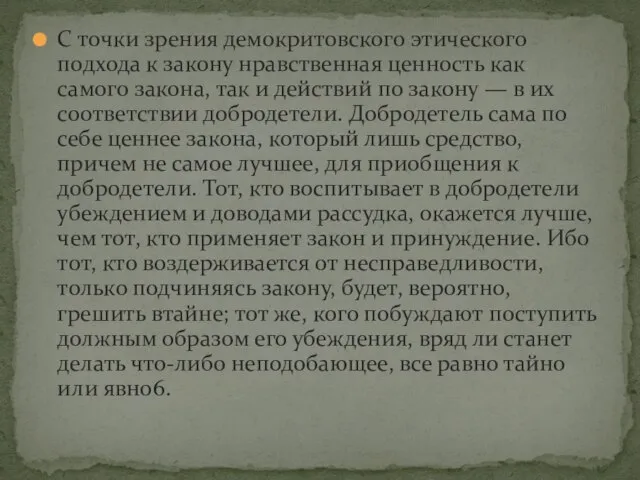 С точки зрения демокритовского этического подхода к закону нравственная ценность как самого закона, так и действий по закону — в их соответствии добродетели. Добродетель сама по себе ценнее закона, который лишь средство, причем не самое лучшее, для приобщения к добродетели. Тот, кто воспитывает в добродетели убеждением и доводами рассудка, окажется лучше, чем тот, кто применяет закон и принуждение. Ибо тот, кто воздерживается от несправедливости, только подчиняясь закону, будет, вероятно, грешить втайне; тот же, кого побуждают поступить должным образом его убеждения, вряд ли станет делать что-либо неподобающее, все равно тайно или явно6.